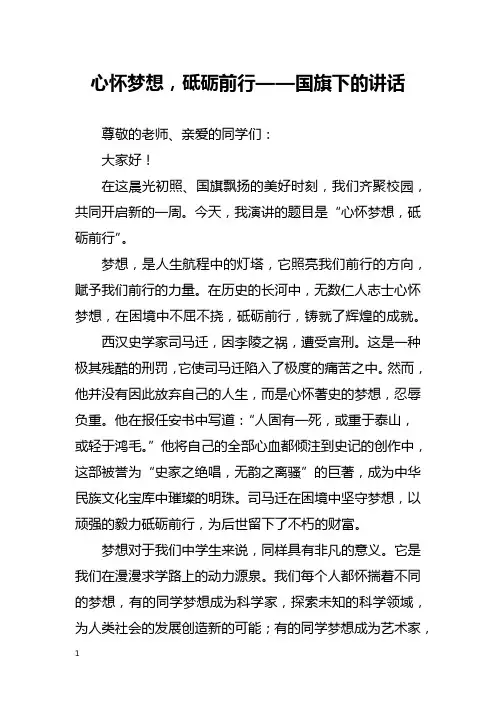 心怀梦想，砥砺前行——国旗下的讲话

尊敬的老师、亲爱的同学们：

大家好！

在这晨光初照、国旗飘扬的美好时刻，我们齐聚校园，共同开启新的一周。今天，我演讲的题目是“心怀梦想，砥砺前行”。

梦想，是人生航程中的灯塔，它照亮我们前行的方向，赋予我们前行的力量。在历史的长河中，无数仁人志士心怀梦想，在困境中不屈不挠，砥砺前行，铸就了辉煌的成就。

西汉史学家司马迁，因李陵之祸，遭受宫刑。这是一种极其残酷的刑罚，它使司马迁陷入了极度的痛苦之中。然而，他并没有因此放弃自己的人生，而是心怀著史的梦想，忍辱负重。他在报任安书中写道：“人固有一死，或重于泰山，或轻于鸿毛。”他将自己的全部心血都倾注到史记的创作中，这部被誉为“史家之绝唱，无韵之离骚”的巨著，成为中华民族文化宝库中璀璨的明珠。司马迁在困境中坚守梦想，以顽强的毅力砥砺前行，为后世留下了不朽的财富。

梦想对于我们中学生来说，同样具有非凡的意义。它是我们在漫漫求学路上的动力源泉。我们每个人都怀揣着不同的梦想，有的同学梦想成为科学家，探索未知的科学领域，为人类社会的发展创造新的可能；有的同学梦想成为艺术家，

1